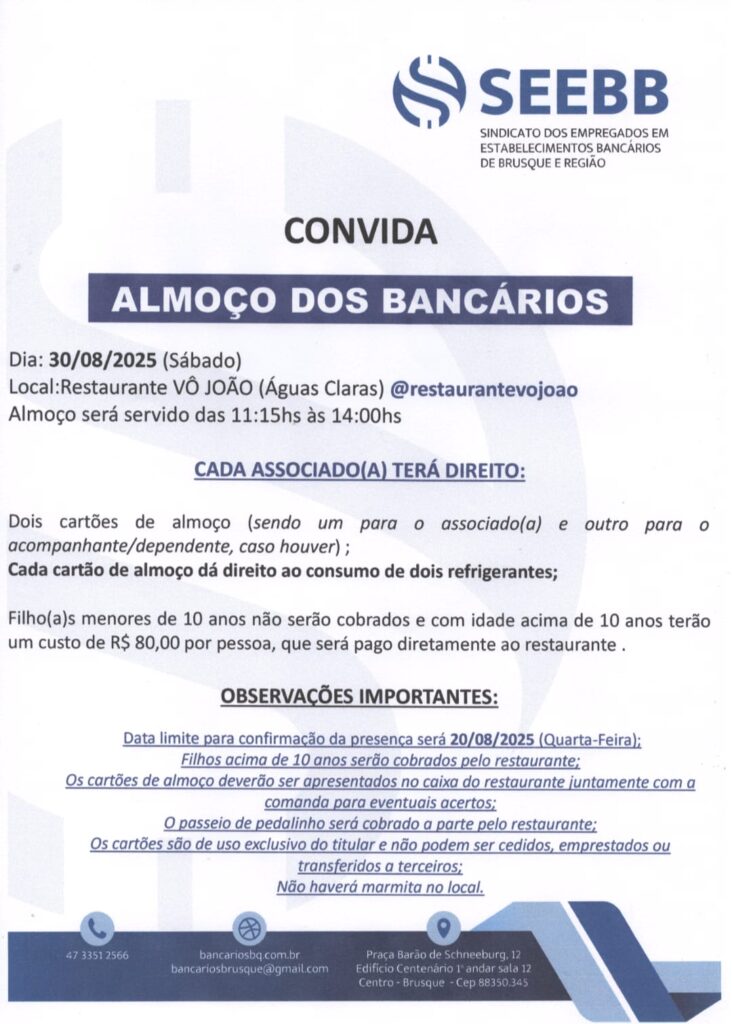 SEEBB
SINDICATO DOS EMPREGADOS EM ESTABELECIMENTOS BANCÁRIOS DE BRUSQUE E REGIÃO

CONVIDA

ALMOÇO DOS BANCÁRIOS

Dia: 30/08/2025 (Sábado)
Local:Restaurante VÔ JOÃO (Águas Claras) @restaurantevojoao
Almoço será servido das 11:15hs às 14:00hs

CADA ASSOCIADO(A) TERÁ DIREITO:

Dois cartões de almoço (sendo um para o associado(a) e outro para o acompanhante/dependente, caso houver) ;
Cada cartão de almoço dá direito ao consumo de dois refrigerantes;

Filho(a)s menores de 10 anos não serão cobrados e com idade acima de 10 anos terão um custo de R$ 80,00 por pessoa, que será pago diretamente ao restaurante .

OBSERVAÇÕES IMPORTANTES:

Data limite para confirmação da presença será 20/08/2025 (Quarta-Feira);
Filhos acima de 10 anos serão cobrados pelo restaurante;
Os cartões de almoço deverão ser apresentados no caixa do restaurante juntamente com a comanda para eventuais acertos;
O passeio de pedalinho será cobrado a parte pelo restaurante;
Os cartões são de uso exclusivo do titular e não podem ser cedidos, emprestados ou transferidos a terceiros;
Não haverá marmita no local.

47 3351 2566

bancariosbq.com.br
bancariosbrusque@gmail.com

Praça Barão de Schneeburg, 12
Edifício Centenário 1º andar sala 12
Centro - Brusque - Cep 88350.345